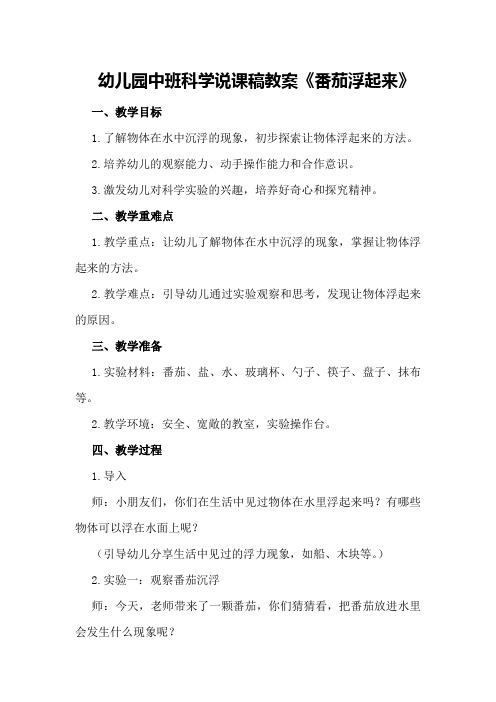 幼儿园中班科学说课稿教案《番茄浮起来》

一、教学目标

1.了解物体在水中沉浮的现象，初步探索让物体浮起来的方法。

2.培养幼儿的观察能力、动手操作能力和合作意识。

3.激发幼儿对科学实验的兴趣，培养好奇心和探究精神。

二、教学重难点

1.教学重点：让幼儿了解物体在水中沉浮的现象，掌握让物体浮起来的方法。

2.教学难点：引导幼儿通过实验观察和思考，发现让物体浮起来的原因。

三、教学准备

1.实验材料：番茄、盐、水、玻璃杯、勺子、筷子、盘子、抹布等。

2.教学环境：安全、宽敞的教室，实验操作台。

四、教学过程

1.导入

师：小朋友们，你们在生活中见过物体在水里浮起来吗？有哪些物体可以浮在水面上呢？

（引导幼儿分享生活中见过的浮力现象，如船、木块等。）

2.实验一：观察番茄沉浮

师：今天，老师带来了一颗番茄，你们猜猜看，把番茄放进水里会发生什么现象呢？